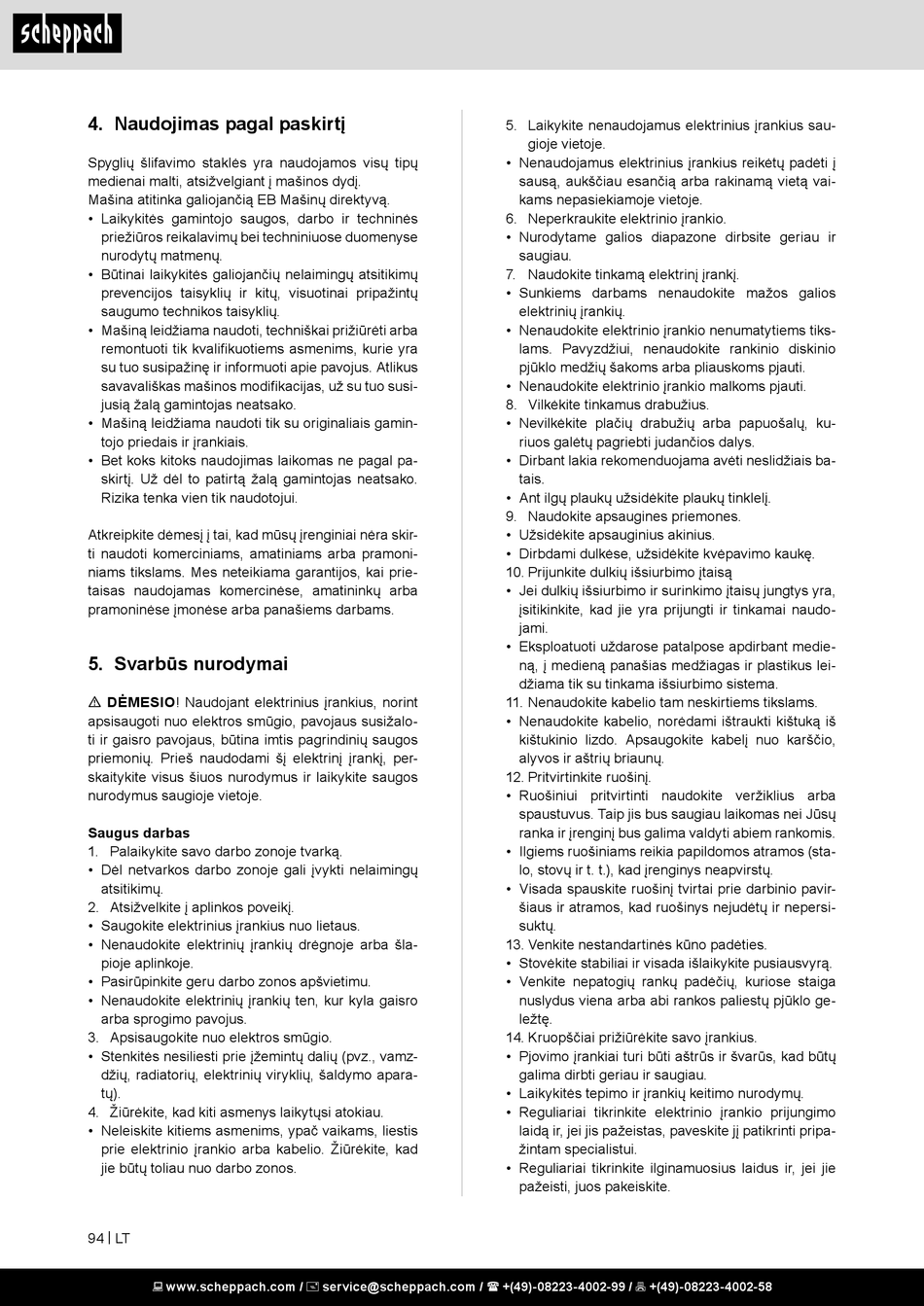 scheppach

4. Naudojimas pagal paskirtį

Spyglių šlifavimo staklės yra naudojamos visų tipų medienai malti, atsižvelgiant į mašinos dydį.
Mašina atitinka galiojančią EB Mašinų direktyvą.
• Laikykitės gamintojo saugos, darbo ir techninės priežiūros reikalavimų bei techniniuose duomenyse nurodytų matmenų.
• Būtinai laikykitės galiojančių nelaimingų atsitikimų prevencijos taisyklių ir kitų, visuotinai pripažintų saugumo technikos taisyklių.
• Mašiną leidžiama naudoti, techniškai prižiūrėti arba remontuoti tik kvalifikuotiems asmenims, kurie yra su tuo susipažinę ir informuoti apie pavojus. Atlikus savavališkas mašinos modifikacijas, už su tuo susijusią žalą gamintojas neatsako.
• Mašiną leidžiama naudoti tik su originaliais gamintojo priedais ir įrankiais.
• Bet koks kitoks naudojimas laikomas ne pagal paskirtį. Už dėl to patirtą žalą gamintojas neatsako. Rizika tenka vien tik naudotojui.

Atkreipkite dėmesį į tai, kad mūsų įrenginiai nėra skirti naudoti komerciniams, amatiniams arba pramoniniams tikslams. Mes neteikiama garantijos, kai prietaisas naudojamas komercinėse, amatininkų arba pramoninėse įmonėse arba panašiems darbams.

5. Svarbūs nurodymai

⚠ DĖMESIO! Naudojant elektrinius įrankius, norint apsisaugoti nuo elektros smūgio, pavojaus susižaloti ir gaisro pavojaus, būtina imtis pagrindinių saugos priemonių. Prieš naudodami šį elektrinį įrankį, perskaitykite visus šiuos nurodymus ir laikykite saugos nurodymus saugioje vietoje.

Saugus darbas
1. Palaikykite savo darbo zonoje tvarką.
• Dėl netvarkos darbo zonoje gali įvykti nelaimingų atsitikimų.
2. Atsižvelkite į aplinkos poveikį.
• Saugokite elektrinius įrankius nuo lietaus.
• Nenaudokite elektrinių įrankių drėgnoje arba šlapioje aplinkoje.
• Pasirūpinkite geru darbo zonos apšvietimu.
• Nenaudokite elektrinių įrankių ten, kur kyla gaisro arba sprogimo pavojus.
3. Apsisaugokite nuo elektros smūgio.
• Stenkitės nesiliesti prie įžemintų dalių (pvz., vamzdžių, radiatorių, elektrinių viryklių, šaldymo aparatų).
4. Žiūrėkite, kad kiti asmenys laikytųsi atokiau.
• Neleiskite kitiems asmenims, ypač vaikams, liestis prie elektrinio įrankio arba kabelio. Žiūrėkite, kad jie būtų toliau nuo darbo zonos.
5. Laikykite nenaudojamus elektrinius įrankius saugioje vietoje.
• Nenaudojamus elektrinius įrankius reikėtų padėti į sausą, aukščiau esančią arba rakinamą vietą vaikams nepasiekiamoje vietoje.
6. Neperkraukite elektrinio įrankio.
• Nurodytame galios diapazone dirbsite geriau ir saugiau.
7. Naudokite tinkamą elektrinį įrankį.
• Sunkiems darbams nenaudokite mažos galios elektrinių įrankių.
• Nenaudokite elektrinio įrankio nenumatytiems tikslams. Pavyzdžiui, nenaudokite rankinio diskinio pjūklo medžių šakoms arba pliauskoms pjauti.
• Nenaudokite elektrinio įrankio malkoms pjauti.
8. Vilkėkite tinkamus drabužius.
• Nevilkėkite plačių drabužių arba papuošalų, kuriuos galėtų pagriebti judančios dalys.
• Dirbant lakia rekomenduojama avėti neslidžiais batais.
• Ant ilgų plaukų užsidėkite plaukų tinklelį.
9. Naudokite apsaugines priemones.
• Užsidėkite apsauginius akinius.
• Dirbdami dulkėse, užsidėkite kvėpavimo kaukę.
10. Prijunkite dulkių išsiurbimo įtaisą
• Jei dulkių išsiurbimo ir surinkimo įtaisų jungtys yra, įsitikinkite, kad jie yra prijungti ir tinkamai naudojami.
• Eksploatuoti uždarose patalpose apdirbant medieną, į medieną panašias medžiagas ir plastikus leidžiama tik su tinkama išsiurbimo sistema.
11. Nenaudokite kabelio tam neskirtiems tikslams.
• Nenaudokite kabelio, norėdami ištraukti kištuką iš kištukinio lizdo. Apsaugokite kabelį nuo karščio, alyvos ir aštrių briaunų.
12. Pritvirtinkite ruošinį.
• Ruošiniui pritvirtinti naudokite veržiklius arba spaustuvus. Taip jis bus saugiau laikomas nei Jūsų ranka ir įrenginį bus galima valdyti abiem rankomis.
• Ilgiems ruošiniams reikia papildomos atramos (stalo, stovų ir t. t.), kad įrenginys neapvirstų.
• Visada spauskite ruošinį tvirtai prie darbinio paviršiaus ir atramos, kad ruošinys nejudėtų ir nepersisuktų.
13. Venkite nestandartinės kūno padėties.
• Stovėkite stabiliai ir visada išlaikykite pusiausvyrą.
• Venkite nepatogių rankų padėčių, kuriose staiga nuslydus viena arba abi rankos paliestų pjūklo geležtę.
14. Kruopščiai prižiūrėkite savo įrankius.
• Pjovimo įrankiai turi būti aštrūs ir švarūs, kad būtų galima dirbti geriau ir saugiau.
• Laikykitės tepimo ir įrankių keitimo nurodymų.
• Reguliariai tikrinkite elektrinio įrankio prijungimo laidą ir, jei jis pažeistas, paveskite jį patikrinti pripažintam specialistui.
• Reguliariai tikrinkite ilginamuosius laidus ir, jei jie pažeisti, juos pakeiskite.

94 | LT

www.scheppach.com / service@scheppach.com / +(49)-08223-4002-99 / +(49)-08223-4002-58